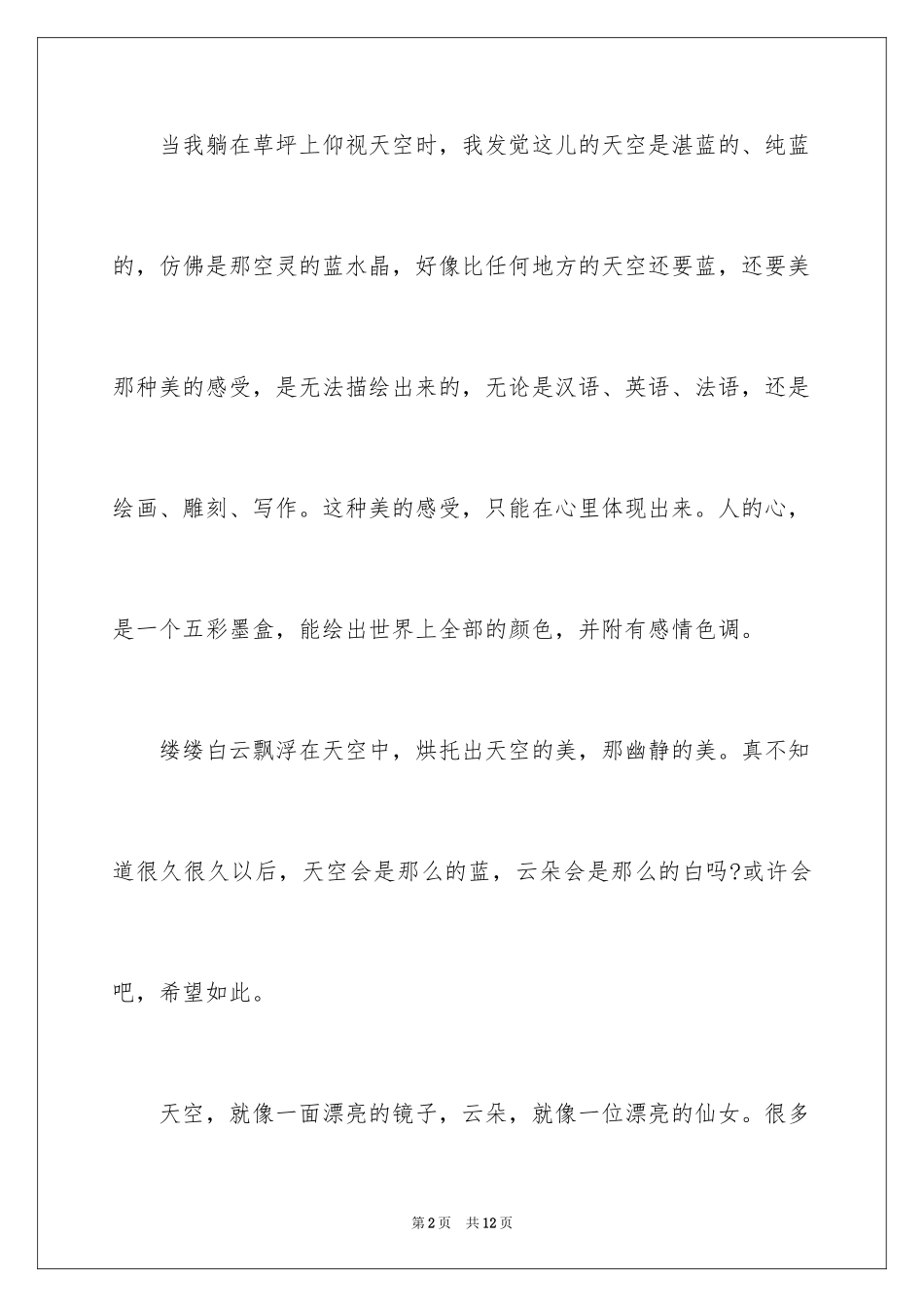 当我躺在草坪上仰视天空时，我发觉这儿的天空是湛蓝的、纯蓝的，仿佛是那空灵的蓝水晶，好像比任何地方的天空还要蓝，还要美那种美的感受，是无法描绘出来的，无论是汉语、英语、法语，还是绘画、雕刻、写作。这种美的感受，只能在心里体现出来。人的心，是一个五彩墨盒，能绘出世界上全部的颜色，并附有感情色调。

缕缕白云飘浮在天空中，烘托出天空的美，那幽静的美。真不知道很久很久以后，天空会是那么的蓝，云朵会是那么的白吗?或许会吧，希望如此。

天空，就像一面漂亮的镜子，云朵，就像一位漂亮的仙女。很多

第2页 共12页